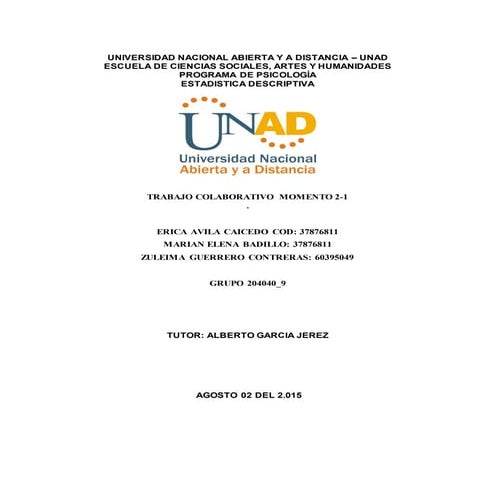 UNIVERSIDAD NACIONAL ABIERTA Y A DISTANCIA – UNAD
ESCUELA DE CIENCIAS SOCIALES, ARTES Y HUMANIDADES
PROGRAMA DE PSICOLOGÍA
ESTADISTICA DESCRIPTIVA

UNAD
Universidad Nacional
Abierta y a Distancia

TRABAJO COLABORATIVO MOMENTO 2-1
.

ERICA AVILA CAICEDO COD: 37876811
MARIAN ELENA BADILLO: 37876811
ZULEIMA GUERRERO CONTRERAS: 60395049

GRUPO 204040_9

TUTOR: ALBERTO GARCIA JEREZ

AGOSTO 02 DEL 2.015